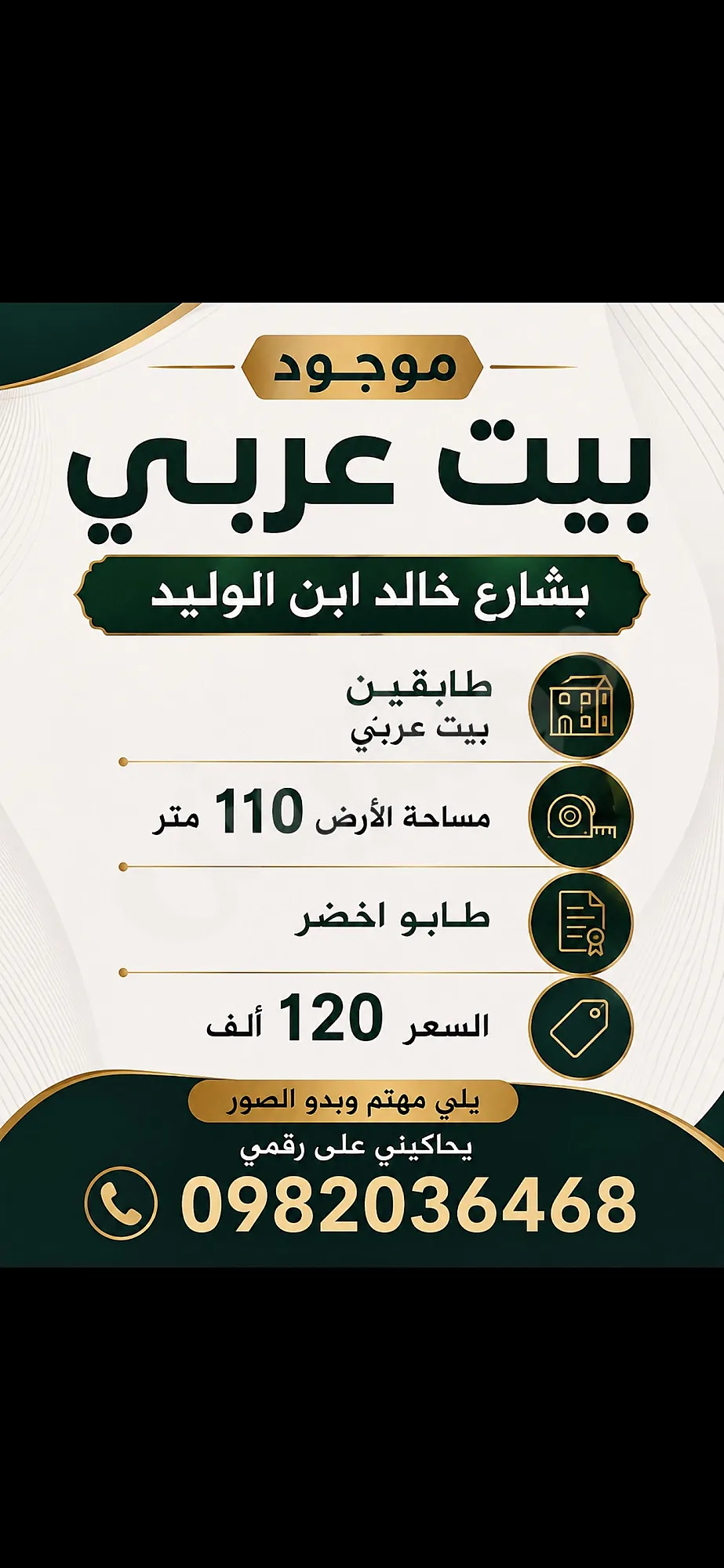 موجود

بيت عربي

بشارع خالد ابن الوليد

طابقين
بيت عربي

مساحة الأرض 110 متر

طابو اخضر

السعر 120 ألف

يلي مهتم وبدو الصور

يحاكيني على رقمي

0982036468